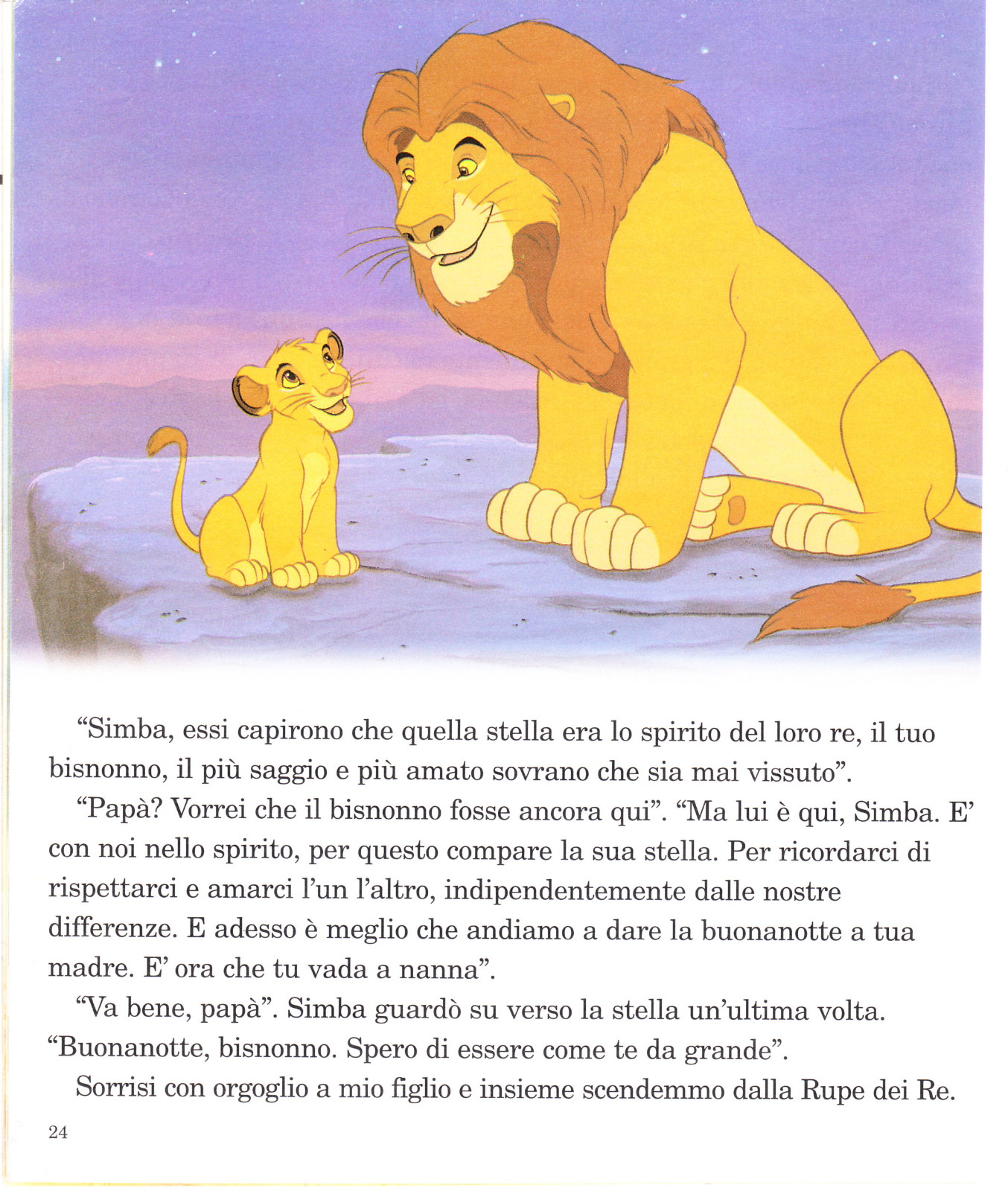 “Simba, essi capirono che quella stella era lo spirito del loro re, il tuo bisnonno, il più saggio e più amato sovrano che sia mai vissuto”.

“Papà? Vorrei che il bisnonno fosse ancora qui”. “Ma lui è qui, Simba. E’ con noi nello spirito, per questo compare la sua stella. Per ricordarci di rispettarci e amarci l’un l’altro, indipendentemente dalle nostre differenze. E adesso è meglio che andiamo a dare la buonanotte a tua madre. E’ ora che tu vada a nanna”.

“Va bene, papà”. Simba guardò su verso la stella un’ultima volta. “Buonanotte, bisnonno. Spero di essere come te da grande”.

Sorrisi con orgoglio a mio figlio e insieme scendemmo dalla Rupe dei Re.

24